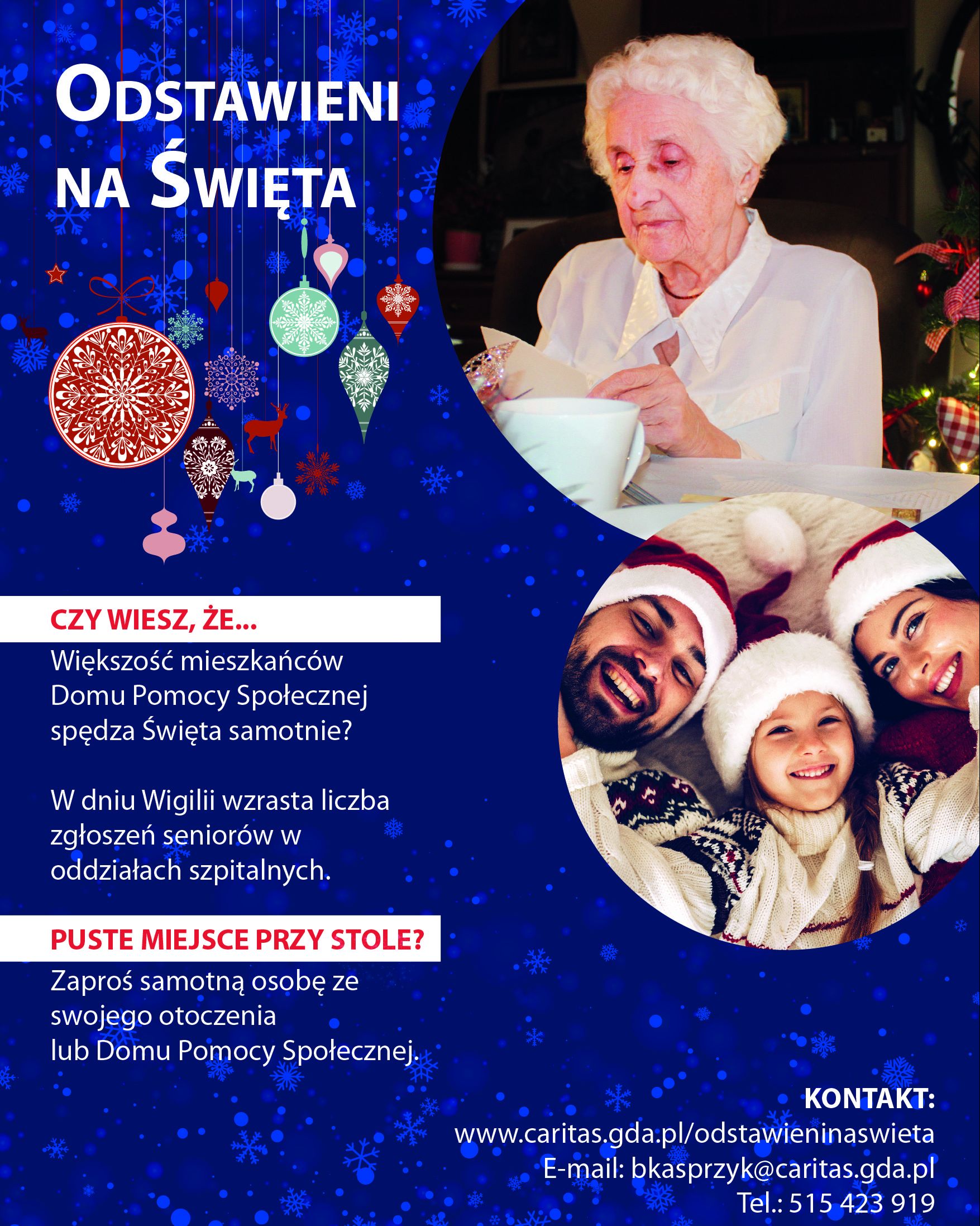 ODSTAWIENI NA ŚWIĘTA

CZY WIESZ, ŻE...
Większość mieszkańców Domu Pomocy Społecznej spędza Święta samotnie?

W dniu Wigilii wzrasta liczba zgłoszeń seniorów w oddziałach szpitalnych.

PUSTE MIEJSCE PRZY STOLE?
Zaproś samotną osobę ze swojego otoczenia lub Domu Pomocy Społecznej.

KONTAKT:
www.caritas.gda.pl/odstawieninaswieta
E-mail: bkasprzyk@caritas.gda.pl
Tel.: 515 423 919